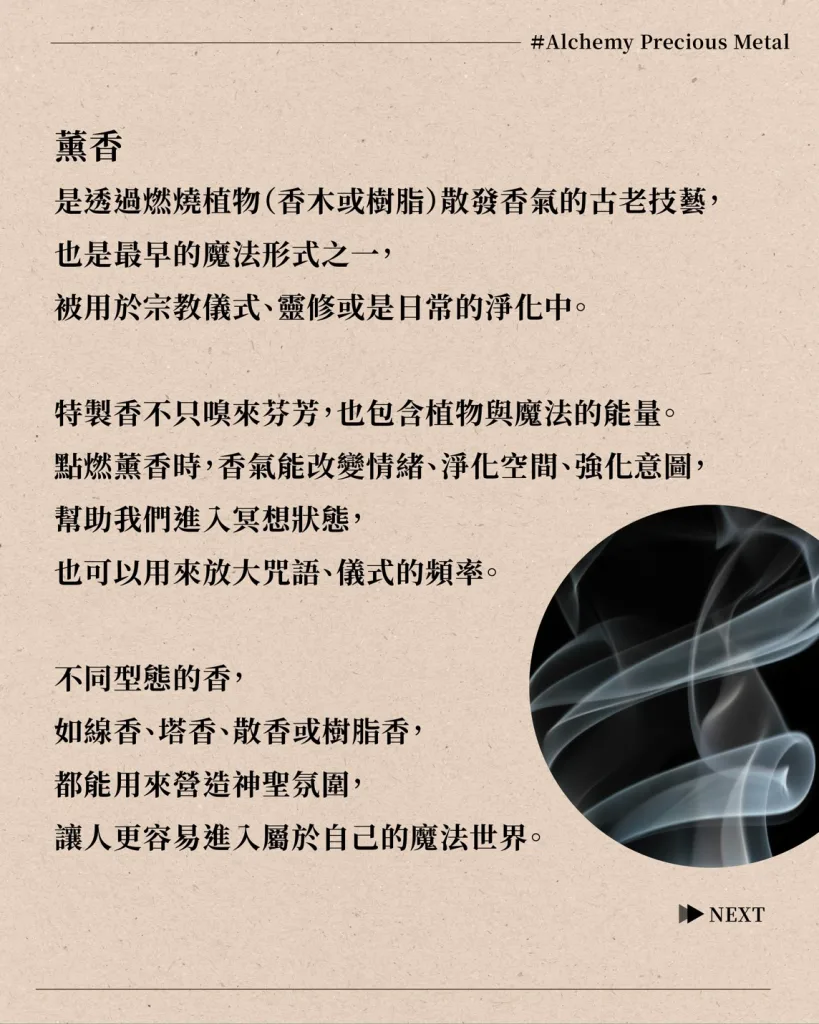 #Alchemy Precious Metal

薰香

是透過燃燒植物(香木或樹脂)散發香氣的古老技藝,
也是最早的魔法形式之一,
被用於宗教儀式、靈修或是日常的淨化中。

特製香不只嗅來芬芳,也包含植物與魔法的能量。
點燃薰香時,香氣能改變情緒、淨化空間、強化意圖,
幫助我們進入冥想狀態,
也可以用來放大咒語、儀式的頻率。

不同型態的香,
如線香、塔香、散香或樹脂香,
都能用來營造神聖氛圍,
讓人更容易進入屬於自己的魔法世界。

NEXT